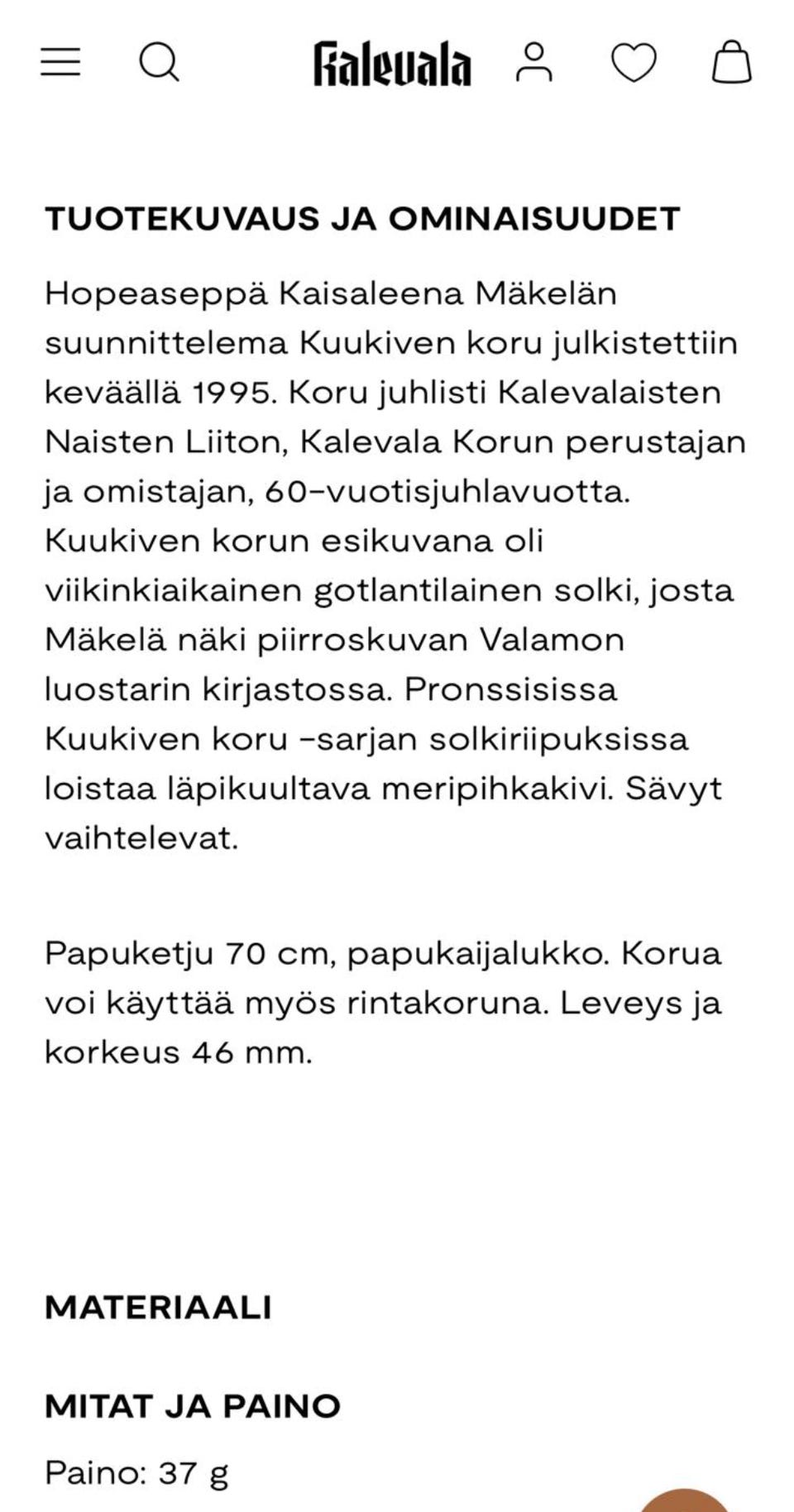 Kalevala

TUOTEKUVAUS JA OMINAISUUDET

Hopeaseppä Kaisaleena Mäkelän suunnittelema Kuukiven koru julkistettiin keväällä 1995. Koru juhlisti Kalevalaisten Naisten Liiton, Kalevala Korun perustajan ja omistajan, 60-vuotisjuhlavuotta. Kuukiven korun esikuvana oli viikinkiaikainen gotlantilainen solki, josta Mäkelä näki piirroskuvan Valamon luostarin kirjastossa. Pronssisissa Kuukiven koru -sarjan solkiriipuksissa loistaa läpikuultava meripihkakivi. Sävyt vaihtelevat.

Papuketju 70 cm, papukaijalukko. Korua voi käyttää myös rintakoruna. Leveys ja korkeus 46 mm.

MATERIAALI

MITAT JA PAINO

Paino: 37 g